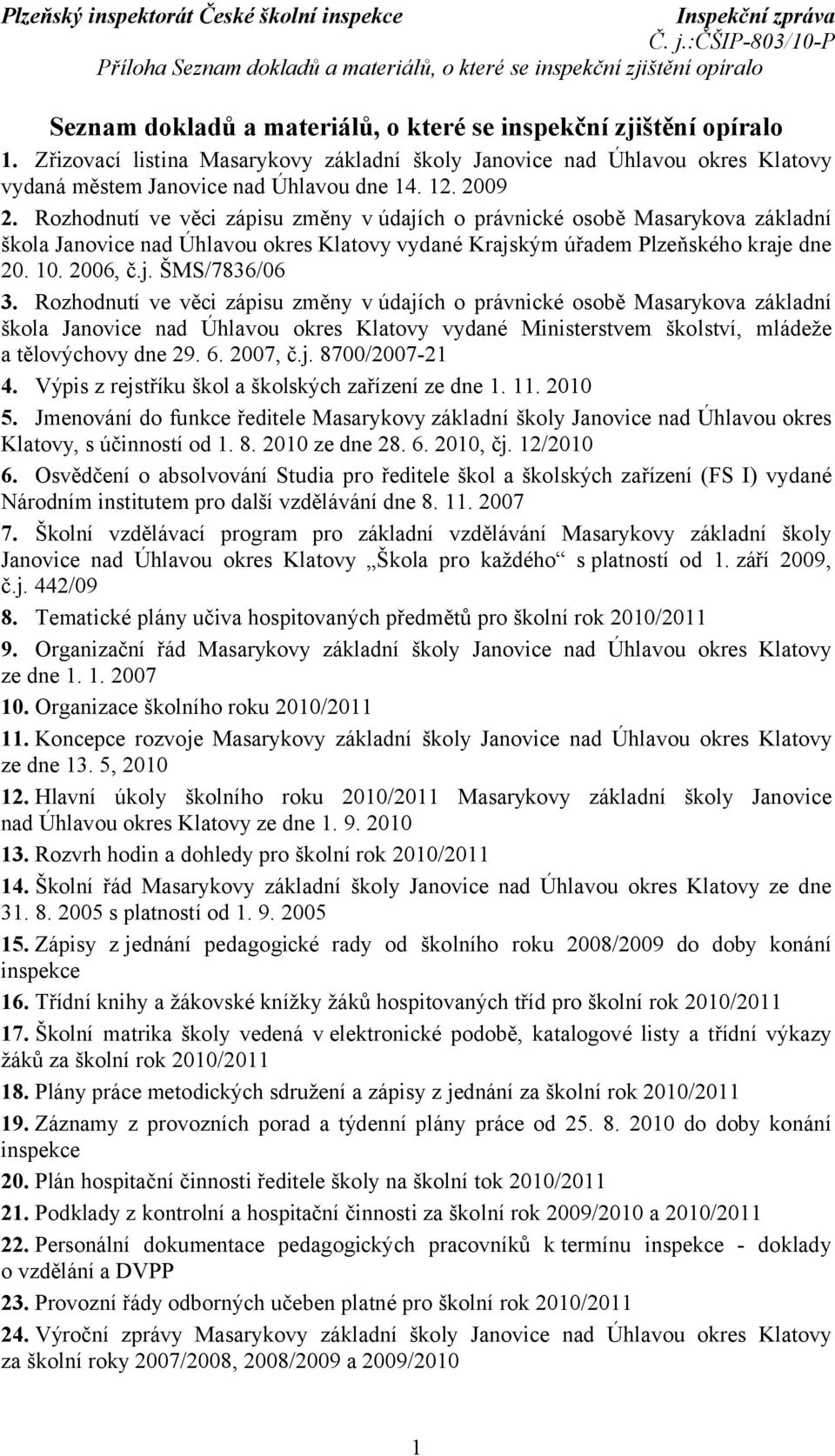 Plzeňský inspektorát České školní inspekce Inspekční zpráva
Č. j.:ČŠIP-803/10-P
Příloha Seznam dokladů a materiálů, o které se inspekční zjištění opíralo

Seznam dokladů a materiálů, o které se inspekční zjištění opíralo

1. Zřizovací listina Masarykovy základní školy Janovice nad Úhlavou okres Klatovy vydaná městem Janovice nad Úhlavou dne 14. 12. 2009

2. Rozhodnutí ve věci zápisu změny v údajích o právnické osobě Masarykova základní škola Janovice nad Úhlavou okres Klatovy vydané Krajským úřadem Plzeňského kraje dne 20. 10. 2006, č.j. ŠMS/7836/06

3. Rozhodnutí ve věci zápisu změny v údajích o právnické osobě Masarykova základní škola Janovice nad Úhlavou okres Klatovy vydané Ministerstvem školství, mládeže a tělovýchovy dne 29. 6. 2007, č.j. 8700/2007-21

4. Výpis z rejstříku škol a školských zařízení ze dne 1. 11. 2010

5. Jmenování do funkce ředitele Masarykovy základní školy Janovice nad Úhlavou okres Klatovy, s účinností od 1. 8. 2010 ze dne 28. 6. 2010, čj. 12/2010

6. Osvědčení o absolvování Studia pro ředitele škol a školských zařízení (FS I) vydané Národním institutem pro další vzdělávání dne 8. 11. 2007

7. Školní vzdělávací program pro základní vzdělávání Masarykovy základní školy Janovice nad Úhlavou okres Klatovy „Škola pro každého“ s platností od 1. září 2009, č.j. 442/09

8. Tematické plány učiva hospitovaných předmětů pro školní rok 2010/2011

9. Organizační řád Masarykovy základní školy Janovice nad Úhlavou okres Klatovy ze dne 1. 1. 2007

10. Organizace školního roku 2010/2011

11. Koncepce rozvoje Masarykovy základní školy Janovice nad Úhlavou okres Klatovy ze dne 13. 5, 2010

12. Hlavní úkoly školního roku 2010/2011 Masarykovy základní školy Janovice nad Úhlavou okres Klatovy ze dne 1. 9. 2010

13. Rozvrh hodin a dohledy pro školní rok 2010/2011

14. Školní řád Masarykovy základní školy Janovice nad Úhlavou okres Klatovy ze dne 31. 8. 2005 s platností od 1. 9. 2005

15. Zápisy z jednání pedagogické rady od školního roku 2008/2009 do doby konání inspekce

16. Třídní knihy a žákovské knížky žáků hospitovaných tříd pro školní rok 2010/2011

17. Školní matrika školy vedená v elektronické podobě, katalogové listy a třídní výkazy žáků za školní rok 2010/2011

18. Plány práce metodických sdružení a zápisy z jednání za školní rok 2010/2011

19. Záznamy z provozních porad a týdenní plány práce od 25. 8. 2010 do doby konání inspekce

20. Plán hospitační činnosti ředitele školy na školní tok 2010/2011

21. Podklady z kontrolní a hospitační činnosti za školní rok 2009/2010 a 2010/2011

22. Personální dokumentace pedagogických pracovníků k termínu inspekce - doklady o vzdělání a DVPP

23. Provozní řády odborných učeben platné pro školní rok 2010/2011

24. Výroční zprávy Masarykovy základní školy Janovice nad Úhlavou okres Klatovy za školní roky 2007/2008, 2008/2009 a 2009/2010

1